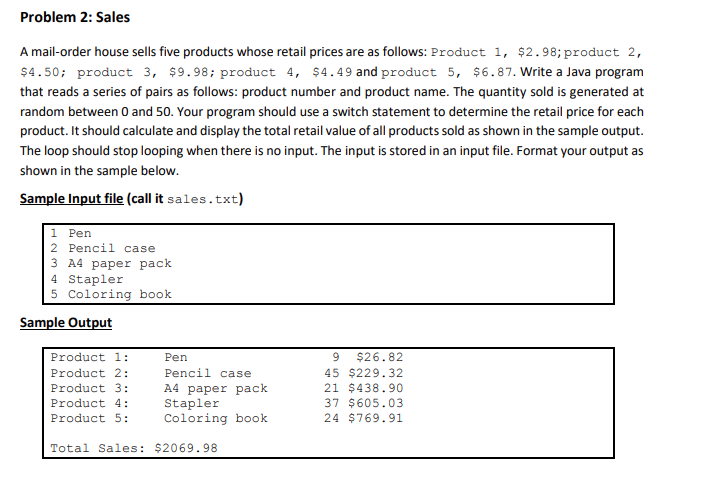 Problem 2: Sales

A mail-order house sells five products whose retail prices are as follows: Product 1, \$2.98; product 2, \$4.50; product 3, \$9.98; product 4, \$4.49 and product 5, \$6.87. Write a Java program that reads a series of pairs as follows: product number and product name. The quantity sold is generated at random between 0 and 50. Your program should use a switch statement to determine the retail price for each product. It should calculate and display the total retail value of all products sold as shown in the sample output. The loop should stop looping when there is no input. The input is stored in an input file. Format your output as shown in the sample below.

Sample Input file (call it sales.txt)

1 Pen
2 Pencil case
3 A4 paper pack
4 Stapler
5 Coloring book

Sample Output

Product 1: Pen 9 \$26.82
Product 2: Pencil case 45 \$229.32
Product 3: A4 paper pack 21 \$438.90
Product 4: Stapler 37 \$605.03
Product 5: Coloring book 24 \$769.91

Total Sales: \$2069.98